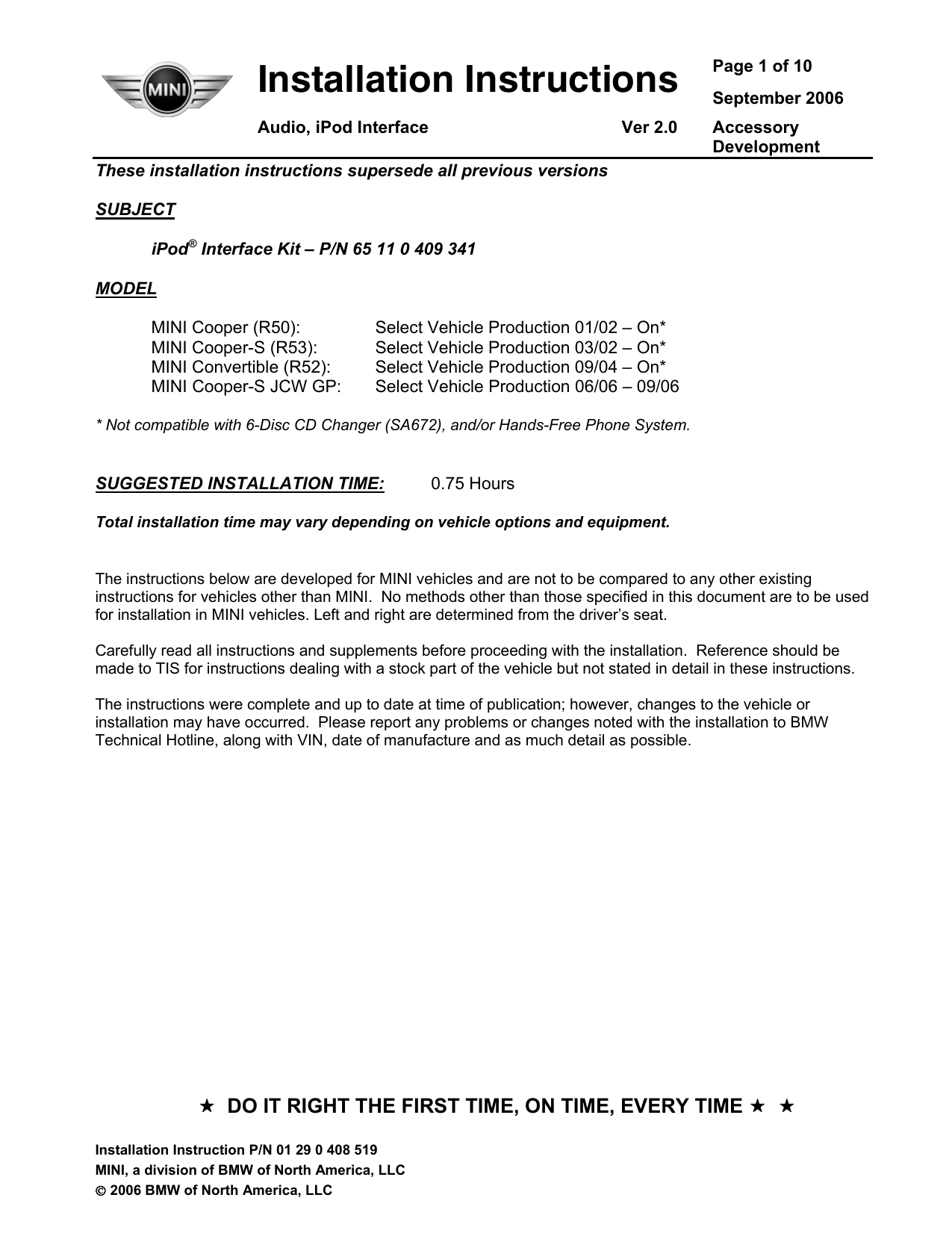 MINI

Installation Instructions

Page 1 of 10

September 2006

Audio, iPod Interface

Ver 2.0

Accessory Development

These installation instructions supersede all previous versions

SUBJECT

iPod® Interface Kit – P/N 65 11 0 409 341

MODEL

MINI Cooper (R50): Select Vehicle Production 01/02 – On*
MINI Cooper-S (R53): Select Vehicle Production 03/02 – On*
MINI Convertible (R52): Select Vehicle Production 09/04 – On*
MINI Cooper-S JCW GP: Select Vehicle Production 06/06 – 09/06

* Not compatible with 6-Disc CD Changer (SA672), and/or Hands-Free Phone System.

SUGGESTED INSTALLATION TIME: 0.75 Hours

Total installation time may vary depending on vehicle options and equipment.

The instructions below are developed for MINI vehicles and are not to be compared to any other existing instructions for vehicles other than MINI. No methods other than those specified in this document are to be used for installation in MINI vehicles. Left and right are determined from the driver's seat.

Carefully read all instructions and supplements before proceeding with the installation. Reference should be made to TIS for instructions dealing with a stock part of the vehicle but not stated in detail in these instructions.

The instructions were complete and up to date at time of publication; however, changes to the vehicle or installation may have occurred. Please report any problems or changes noted with the installation to BMW Technical Hotline, along with VIN, date of manufacture and as much detail as possible.

★ DO IT RIGHT THE FIRST TIME, ON TIME, EVERY TIME ★ ★

Installation Instruction P/N 01 29 0 408 519
MINI, a division of BMW of North America, LLC
© 2006 BMW of North America, LLC